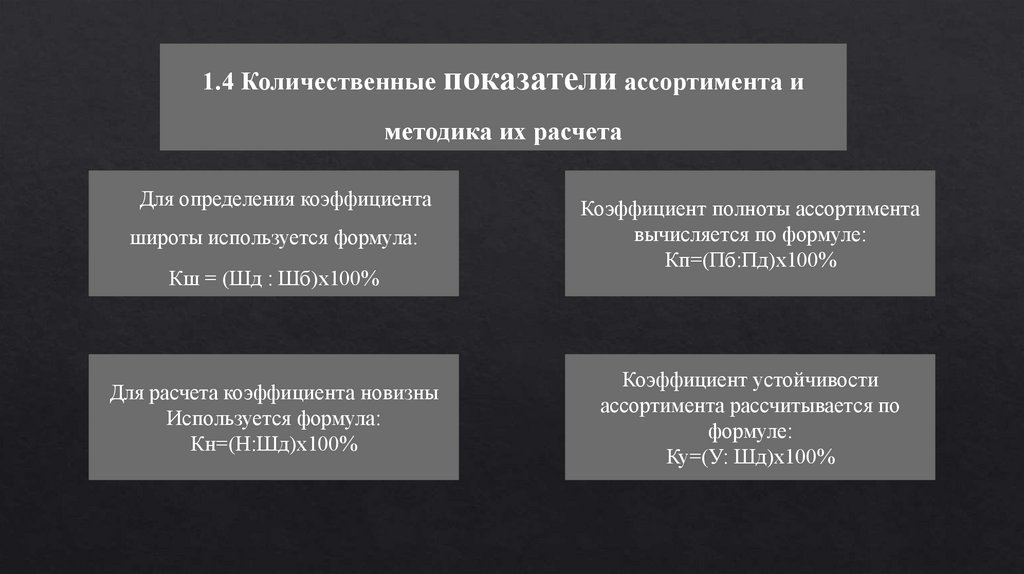 1.4 Количественные показатели ассортимента и методика их расчета

Для определения коэффициента широты используется формула:
Кш = (Шд : Шб)х100%

Коэффициент полноты ассортимента вычисляется по формуле:
Кп=(Пб:Пд)х100%

Для расчета коэффициента новизны Используется формула:
Кн=(Н:Шд)х100%

Коэффициент устойчивости ассортимента рассчитывается по формуле:
Ку=(У: Шд)х100%